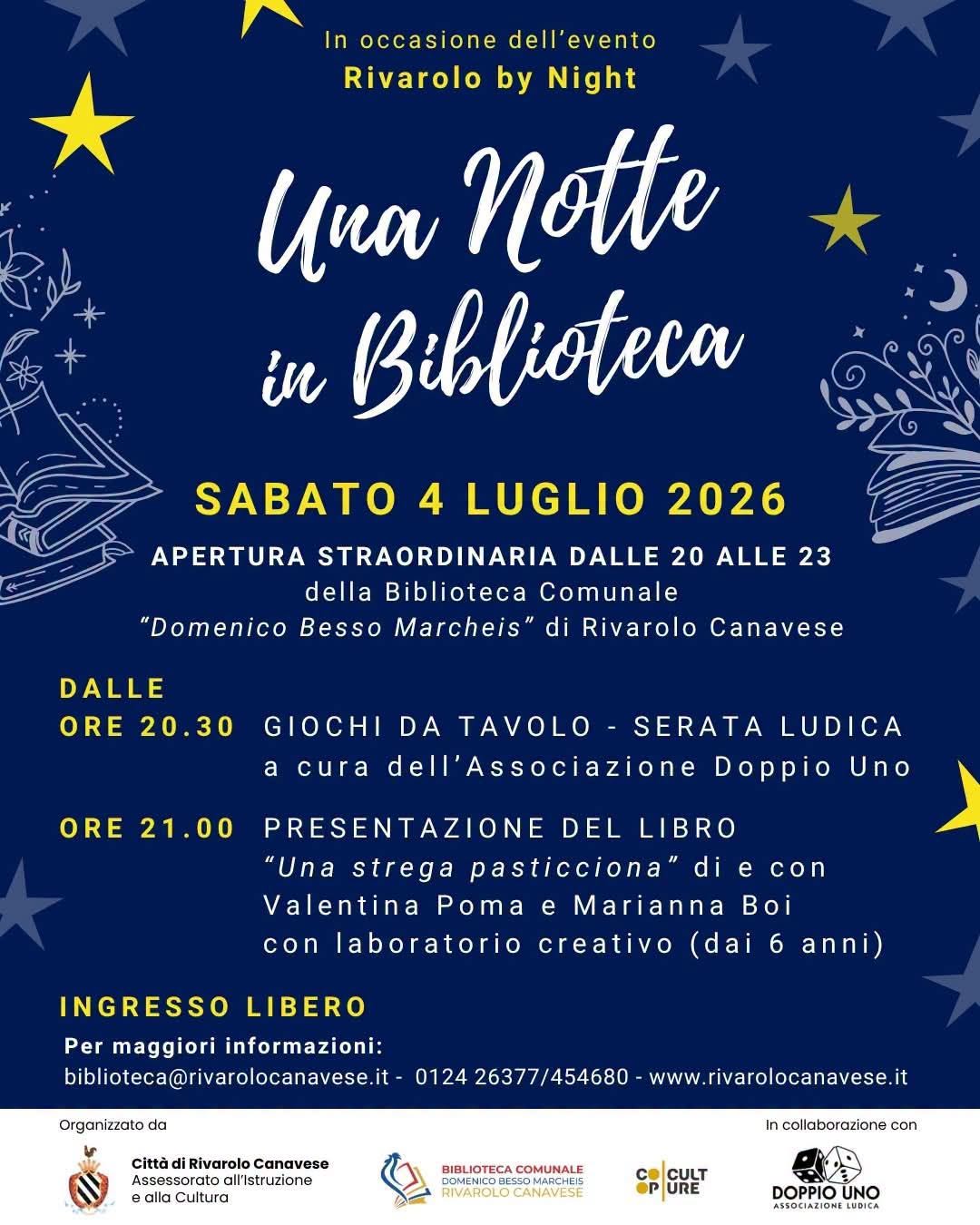 In occasione dell'evento
Rivarolo by Night

Una Notte in Biblioteca

SABATO 4 LUGLIO 2026

APERTURA STRAORDINARIA DALLE 20 ALLE 23
della Biblioteca Comunale
"Domenico Besso Marcheis" di Rivarolo Canavese

DALLE
ORE 20.30 GIOCHI DA TAVOLO - SERATA LUDICA
a cura dell'Associazione Doppio Uno

ORE 21.00 PRESENTAZIONE DEL LIBRO
"Una strega pasticciona" di e con
Valentina Poma e Marianna Boi
con laboratorio creativo (dai 6 anni)

INGRESSO LIBERO

Per maggiori informazioni:
biblioteca@rivarolocanavese.it - 0124 26377/454680 - www.rivarolocanavese.it

Organizzato da

Città di Rivarolo Canavese
Assessorato all'Istruzione
e alla Cultura

BIBLIOTECA COMUNALE
DOMENICO BESSO MARCHEIS
RIVAROLO CANAVESE

CO OP CULT URE

In collaborazione con

DOPPIO UNO
ASSOCIAZIONE LUDICA